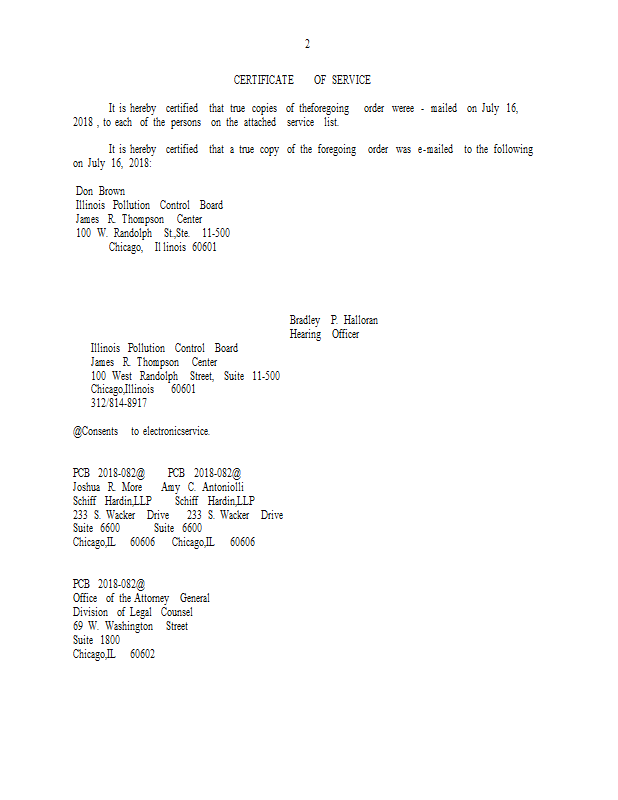 2

CERTIFICATE OF SERVICE

It is hereby certified that true copies of theforegoing order weree - mailed on July 16, 2018 , to each of the persons on the attached service list.

It is hereby certified that a true copy of the foregoing order was e-mailed to the following on July 16, 2018:

Don Brown
Illinois Pollution Control Board
James R. Thompson Center
100 W. Randolph St.,Ste. 11-500
Chicago, Il linois 60601

Bradley P. Halloran
Hearing Officer

Illinois Pollution Control Board
James R. Thompson Center
100 West Randolph Street, Suite 11-500
Chicago,Illinois 60601
312/814-8917

@Consents to electronicservice.

PCB 2018-082@
Joshua R. More
Schiff Hardin,LLP
233 S. Wacker Drive
Suite 6600
Chicago,IL 60606

PCB 2018-082@
Amy C. Antoniolli
Schiff Hardin,LLP
233 S. Wacker Drive
Suite 6600
Chicago,IL 60606

PCB 2018-082@
Office of the Attorney General
Division of Legal Counsel
69 W. Washington Street
Suite 1800
Chicago,IL 60602